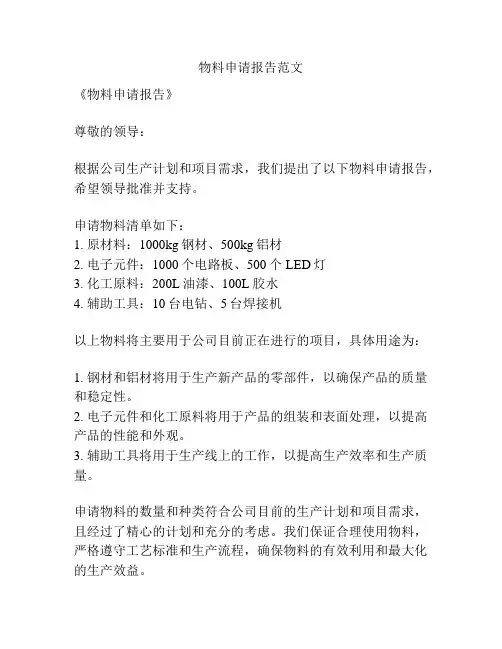 物料申请报告范文

《物料申请报告》

尊敬的领导：

根据公司生产计划和项目需求，我们提出了以下物料申请报告，希望领导批准并支持。

申请物料清单如下：
1. 原材料：1000kg 钢材、500kg 铝材
2. 电子元件：1000 个电路板、500 个 LED 灯
3. 化工原料：200L 油漆、100L 胶水
4. 辅助工具：10 台电钻、5 台焊接机

以上物料将主要用于公司目前正在进行的项目，具体用途为：

1. 钢材和铝材将用于生产新产品的零部件，以确保产品的质量和稳定性。
2. 电子元件和化工原料将用于产品的组装和表面处理，以提高产品的性能和外观。
3. 辅助工具将用于生产线上的工作，以提高生产效率和生产质量。

申请物料的数量和种类符合公司目前的生产计划和项目需求，且经过了精心的计划和充分的考虑。我们保证合理使用物料，严格遵守工艺标准和生产流程，确保物料的有效利用和最大化的生产效益。